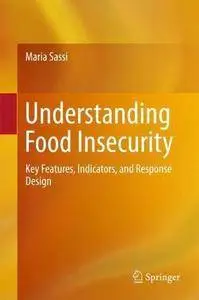 Maria Sassi

Understanding Food Insecurity

Key Features, Indicators, and Response Design

Springer